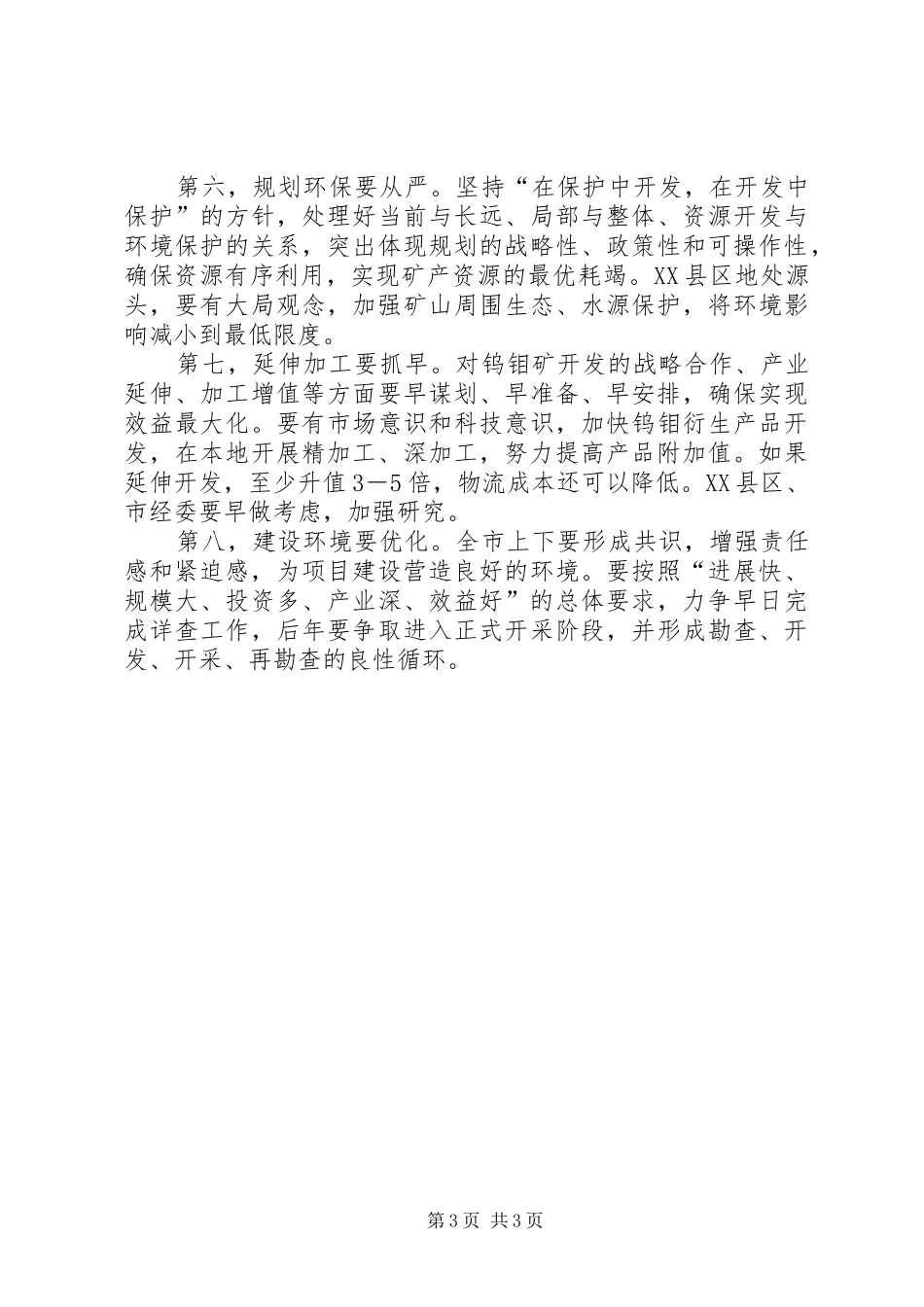 第六，规划环保要从严。坚持“在保护中开发，在开发中保护”的方针，处理好当前与长远、局部与整体、资源开发与环境保护的关系，突出体现规划的战略性、政策性和可操作性，确保资源有序利用，实现矿产资源的最优耗竭。XX县区地处源头，要有大局观念，加强矿山周围生态、水源保护，将环境影响减小到最低限度。

第七，延伸加工要抓早。对钨钼矿开发的战略合作、产业延伸、加工增值等方面要早谋划、早准备、早安排，确保实现效益最大化。要有市场意识和科技意识，加快钨钼衍生产品开发，在本地开展精加工、深加工，努力提高产品附加值。如果延伸开发，至少升值3—5倍，物流成本还可以降低。XX县区、市经委要早做考虑，加强研究。

第八，建设环境要优化。全市上下要形成共识，增强责任感和紧迫感，为项目建设营造良好的环境。要按照“进展快、规模大、投资多、产业深、效益好”的总体要求，力争早日完成详查工作，后年要争取进入正式开采阶段，并形成勘查、开发、开采、再勘查的良性循环。

第3页 共3页